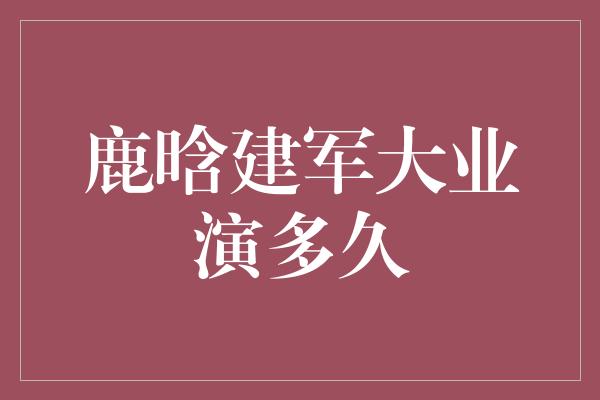 鹿晗建军大业演多久